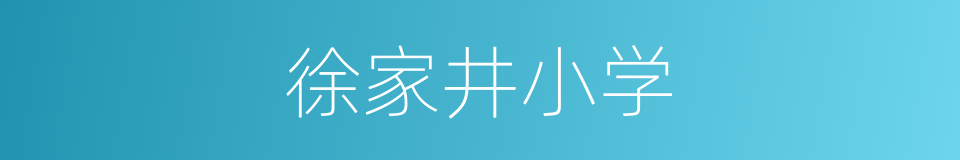 徐家井小学